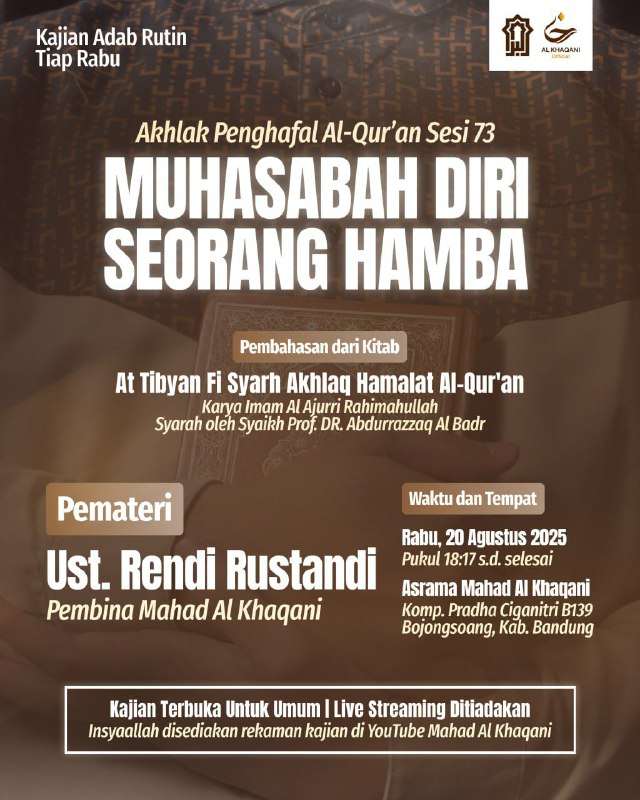 Kajian Adab Rutin
Tiap Rabu

AL KHAQANI
Official

Akhlak Penghafal Al-Qur'an Sesi 73

MUHASABAH DIRI SEORANG HAMBA

Pembahasan dari Kitab

At Tibyan Fi Syarh Akhlaq Hamalat Al-Qur'an
Karya Imam Al Ajurri Rahimahullah
Syarah oleh Syaikh Prof. DR. Abdurrazzaq Al Badr

Pemateri

Ust. Rendi Rustandi
Pembina Mahad Al Khaqani

Waktu dan Tempat

Rabu, 20 Agustus 2025
Pukul 18:17 s.d. selesai

Asrama Mahad Al Khaqani
Komp. Pradha Ciganitri B139
Bojongsoang, Kab. Bandung

Kajian Terbuka Untuk Umum | Live Streaming Ditiadakan
Insyaallah disediakan rekaman kajian di YouTube Mahad Al Khaqani